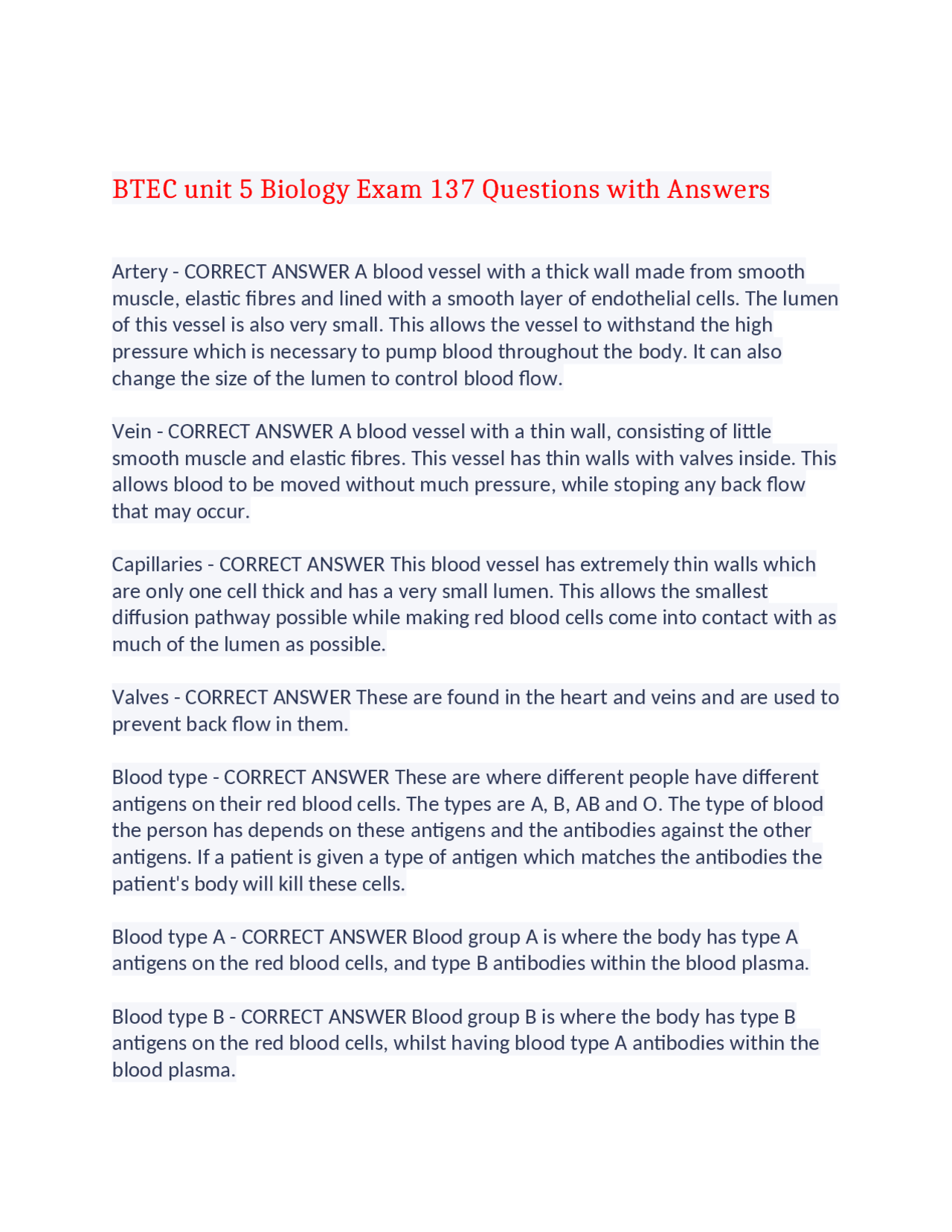 BTEC unit 5 Biology Exam 137 Questions with Answers

Artery - CORRECT ANSWER A blood vessel with a thick wall made from smooth muscle, elastic fibres and lined with a smooth layer of endothelial cells. The lumen of this vessel is also very small. This allows the vessel to withstand the high pressure which is necessary to pump blood throughout the body. It can also change the size of the lumen to control blood flow.

Vein - CORRECT ANSWER A blood vessel with a thin wall, consisting of little smooth muscle and elastic fibres. This vessel has thin walls with valves inside. This allows blood to be moved without much pressure, while stoping any back flow that may occur.

Capillaries - CORRECT ANSWER This blood vessel has extremely thin walls which are only one cell thick and has a very small lumen. This allows the smallest diffusion pathway possible while making red blood cells come into contact with as much of the lumen as possible.

Valves - CORRECT ANSWER These are found in the heart and veins and are used to prevent back flow in them.

Blood type - CORRECT ANSWER These are where different people have different antigens on their red blood cells. The types are A, B, AB and O. The type of blood the person has depends on these antigens and the antibodies against the other antigens. If a patient is given a type of antigen which matches the antibodies the patient's body will kill these cells.

Blood type A - CORRECT ANSWER Blood group A is where the body has type A antigens on the red blood cells, and type B antibodies within the blood plasma.

Blood type B - CORRECT ANSWER Blood group B is where the body has type B antigens on the red blood cells, whilst having blood type A antibodies within the blood plasma.